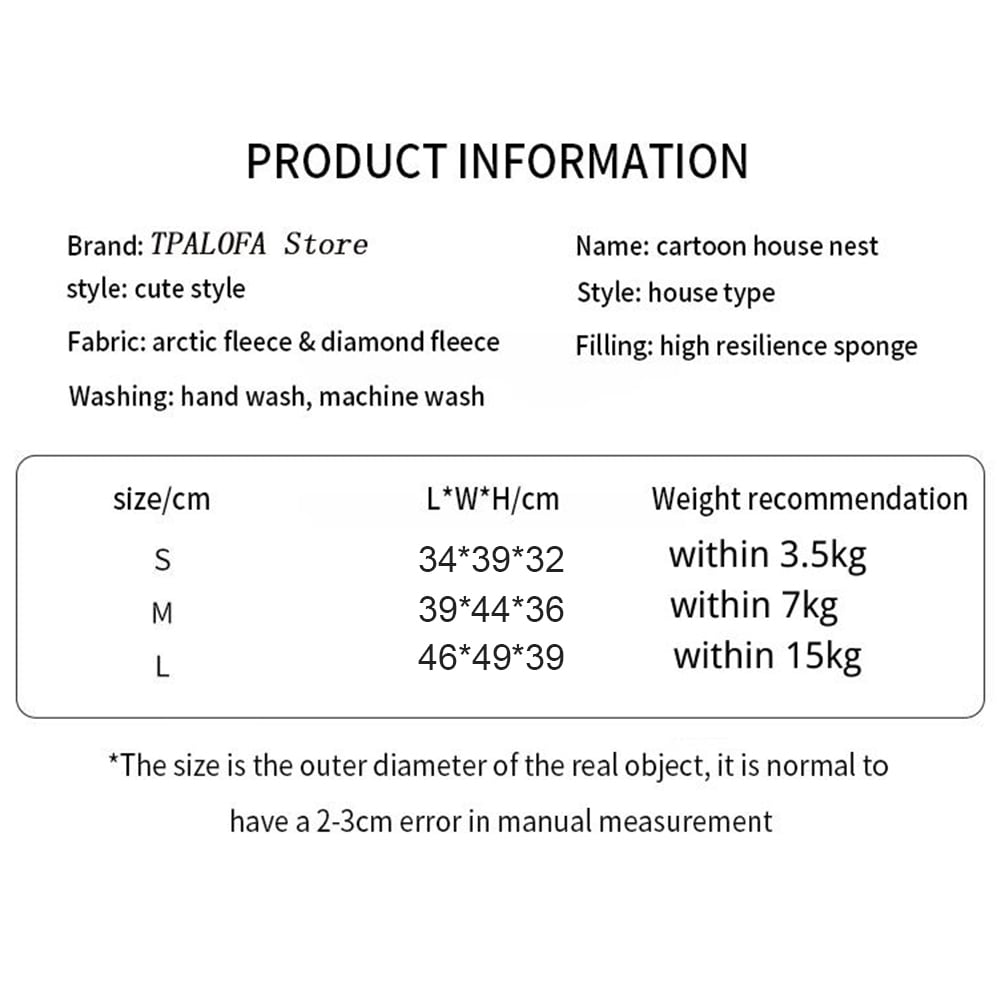 PRODUCT INFORMATION

Brand: TPALOFA Store

style: cute style

Fabric: arctic fleece & diamond fleece

Washing: hand wash, machine wash

Name: cartoon house nest

Style: house type

Filling: high resilience sponge

| size/cm | L*W*H/cm | Weight recommendation |
|---|---|---|
| S | 34*39*32 | within 3.5kg |
| M | 39*44*36 | within 7kg |
| L | 46*49*39 | within 15kg |

*The size is the outer diameter of the real object, it is normal to have a 2-3cm error in manual measurement